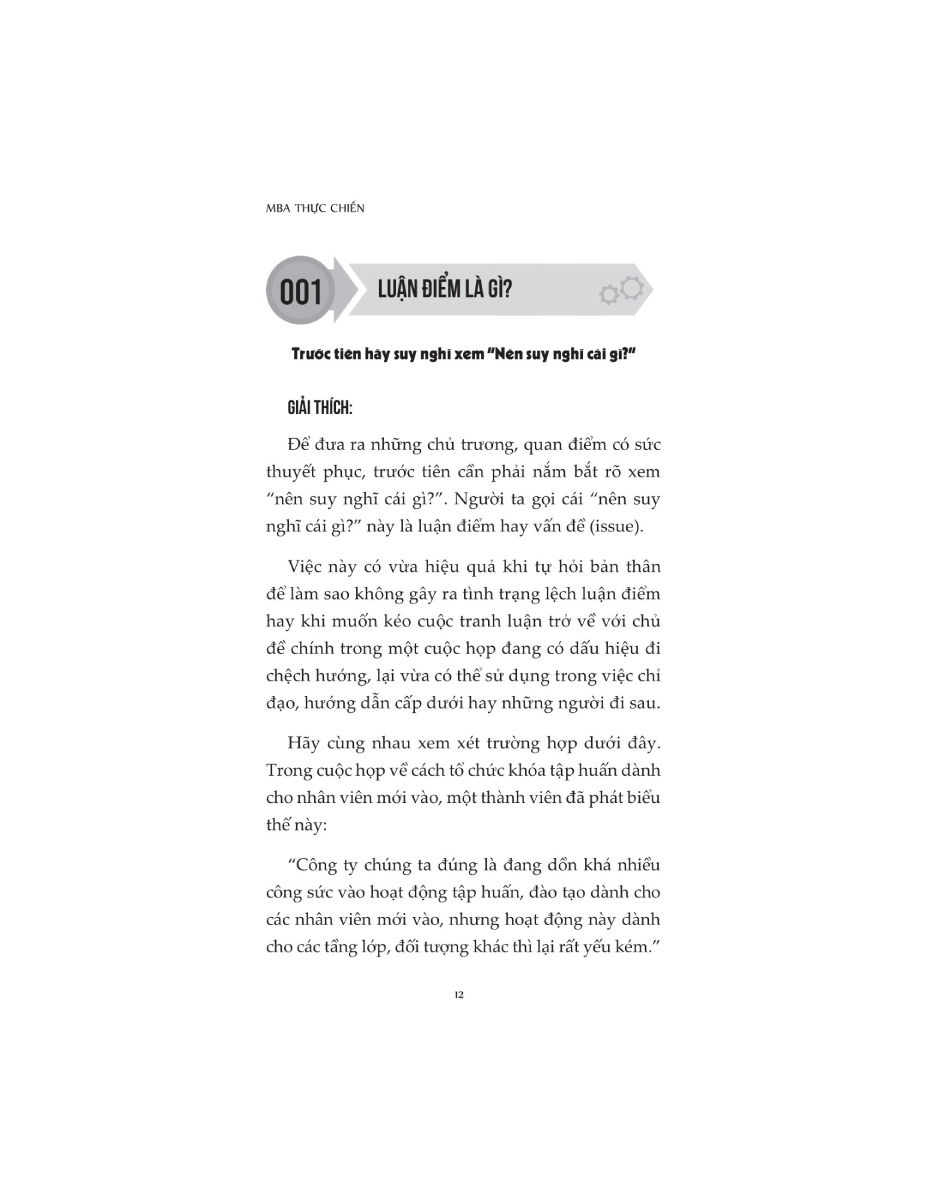 MBA THỰC CHIẾN

001 LUẬN ĐIỂM LÀ GÌ?

Trước tiên hãy suy nghĩ xem "Nên suy nghĩ cái gì?"

GIẢI THÍCH:

Để đưa ra những chủ trương, quan điểm có sức thuyết phục, trước tiên cần phải nắm bắt rõ xem "nên suy nghĩ cái gì?". Người ta gọi cái "nên suy nghĩ cái gì?" này là luận điểm hay vấn đề (issue).

Việc này có vừa hiệu quả khi tự hỏi bản thân để làm sao không gây ra tình trạng lệch luận điểm hay khi muốn kéo cuộc tranh luận trở về với chủ đề chính trong một cuộc họp đang có dấu hiệu đi chệch hướng, lại vừa có thể sử dụng trong việc chỉ đạo, hướng dẫn cấp dưới hay những người đi sau.

Hãy cùng nhau xem xét trường hợp dưới đây. Trong cuộc họp về cách tổ chức khóa tập huấn dành cho nhân viên mới vào, một thành viên đã phát biểu thế này:

"Công ty chúng ta đúng là đang dồn khá nhiều công sức vào hoạt động tập huấn, đào tạo dành cho các nhân viên mới vào, nhưng hoạt động này dành cho các tầng lớp, đối tượng khác thì lại rất yếu kém."

12